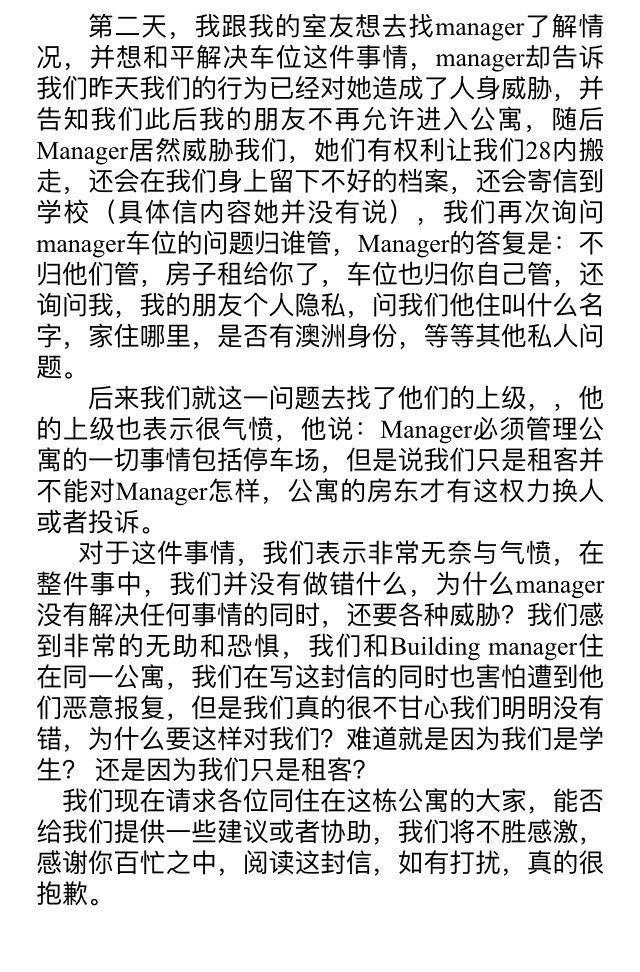 第二天，我跟我的室友想去找manager了解情况，并想和平解决车位这件事情，manager却告诉我们昨天我们的行为已经对她造成了人身威胁，并告知我们此后我的朋友不再允许进入公寓，随后Manager居然威胁我们，她们有权利让我们28内搬走，还会在我们身上留下不好的档案，还会寄信到学校（具体信内容她并没有说），我们再次询问manager车位的问题归谁管，Manager的答复是：不归他们管，房子租给你了，车位也归你自己管，还询问我，我的朋友个人隐私，问我们他住叫什么名字，家住哪里，是否有澳洲身份，等等其他私人问题。

后来我们就这一问题去找了他们的上级，，他的上级也表示很气愤，他说：Manager必须管理公寓的一切事情包括停车场，但是说我们只是租客并不能对Manager怎样，公寓的房东才有这权力换人或者投诉。

对于这件事情，我们表示非常无奈与气愤，在整件事中，我们并没有做错什么，为什么manager没有解决任何事情的同时，还要各种威胁？我们感到非常的无助和恐惧，我们和Building manager住在同一公寓，我们在写这封信的同时也害怕遭到他们恶意报复，但是我们真的很不甘心我们明明没有错，为什么要这样对我们？难道就是因为我们是学生？ 还是因为我们只是租客？

我们现在请求各位同住在这栋公寓的大家，能否给我们提供一些建议或者协助，我们将不胜感激，感谢你百忙之中，阅读这封信，如有打扰，真的很抱歉。